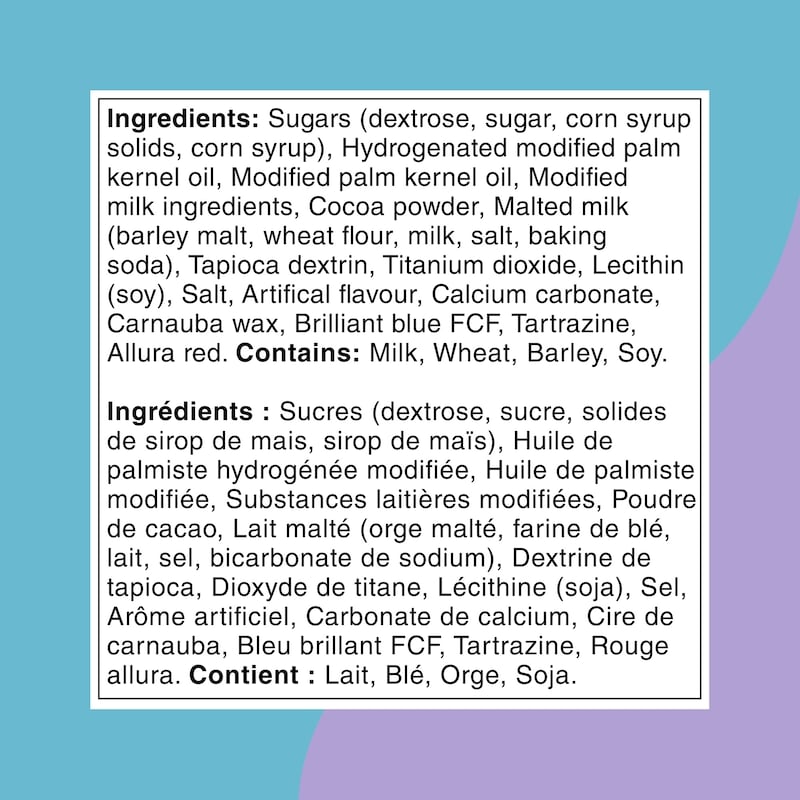 Ingredients: Sugars (dextrose, sugar, corn syrup solids, corn syrup), Hydrogenated modified palm kernel oil, Modified palm kernel oil, Modified milk ingredients, Cocoa powder, Malted milk (barley malt, wheat flour, milk, salt, baking soda), Tapioca dextrin, Titanium dioxide, Lecithin (soy), Salt, Artifical flavour, Calcium carbonate, Carnauba wax, Brilliant blue FCF, Tartrazine, Allura red. Contains: Milk, Wheat, Barley, Soy.

Ingrédients : Sucres (dextrose, sucre, solides de sirop de mais, sirop de maïs), Huile de palmiste hydrogénée modifiée, Huile de palmiste modifiée, Substances laitières modifiées, Poudre de cacao, Lait malté (orge malté, farine de blé, lait, sel, bicarbonate de sodium), Dextrine de tapioca, Dioxyde de titane, Lécithine (soja), Sel, Arôme artificiel, Carbonate de calcium, Cire de carnauba, Bleu brillant FCF, Tartrazine, Rouge allura. Contient : Lait, Blé, Orge, Soja.